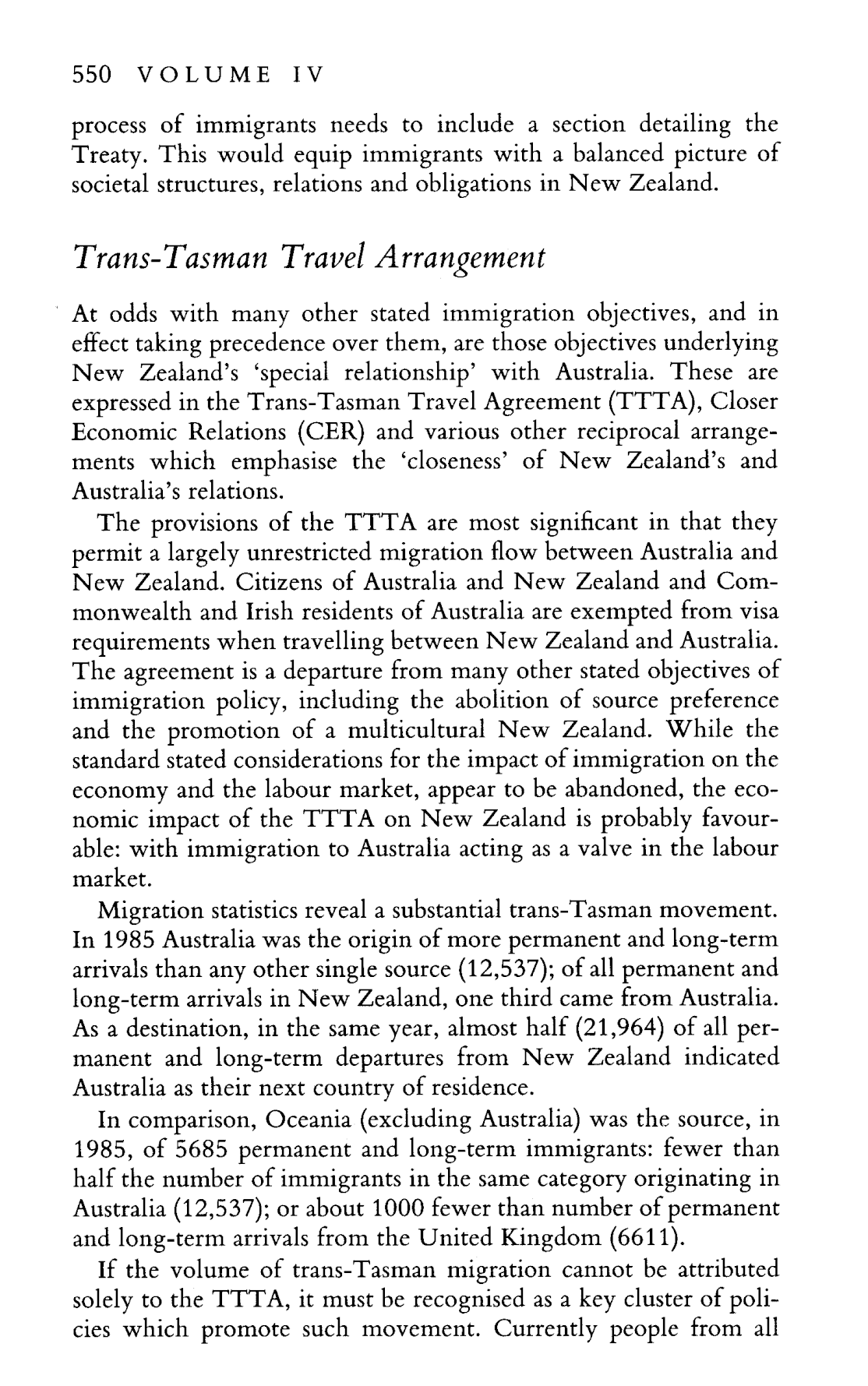 550 VOLUME IV

process of immigrants needs to include a section detailing the Treaty. This would equip immigrants with a balanced picture of societal structures, relations and obligations in New Zealand.

Trans-Tasman Travel Arrangement

At odds with many other stated immigration objectives, and in effect taking precedence over them, are those objectives underlying New Zealand's 'special relationship' with Australia. These are expressed in the Trans-Tasman Travel Agreement (TTTA), Closer Economic Relations (CER) and various other reciprocal arrangements which emphasise the 'closeness' of New Zealand's and Australia's relations.

The provisions of the TTTA are most significant in that they permit a largely unrestricted migration flow between Australia and New Zealand. Citizens of Australia and New Zealand and Commonwealth and Irish residents of Australia are exempted from visa requirements when travelling between New Zealand and Australia. The agreement is a departure from many other stated objectives of immigration policy, including the abolition of source preference and the promotion of a multicultural New Zealand. While the standard stated considerations for the impact of immigration on the economy and the labour market, appear to be abandoned, the economic impact of the TTTA on New Zealand is probably favourable: with immigration to Australia acting as a valve in the labour market.

Migration statistics reveal a substantial trans-Tasman movement. In 1985 Australia was the origin of more permanent and long-term arrivals than any other single source (12,537); of all permanent and long-term arrivals in New Zealand, one third came from Australia. As a destination, in the same year, almost half (21,964) of all permanent and long-term departures from New Zealand indicated Australia as their next country of residence.

In comparison, Oceania (excluding Australia) was the source, in 1985, of 5685 permanent and long-term immigrants: fewer than half the number of immigrants in the same category originating in Australia (12,537); or about 1000 fewer than number of permanent and long-term arrivals from the United Kingdom (6611).

If the volume of trans-Tasman migration cannot be attributed solely to the TTTA, it must be recognised as a key cluster of policies which promote such movement. Currently people from all